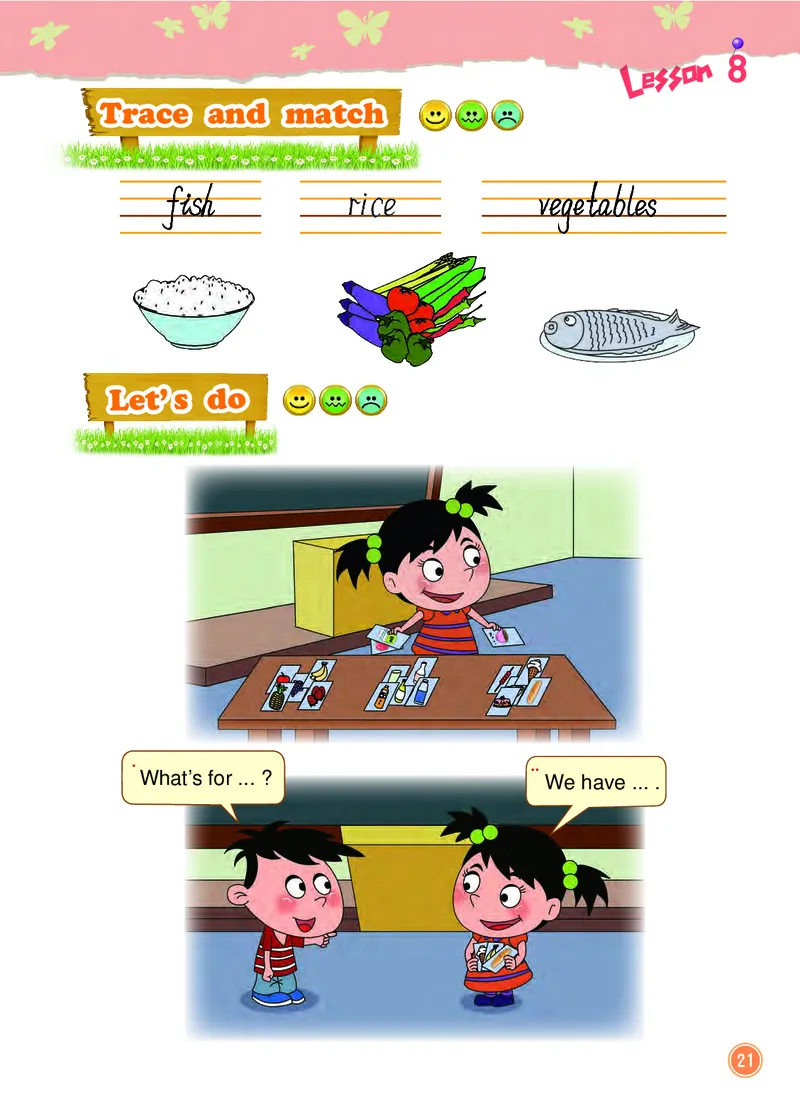 Lesson 8

Trace and match

fish

rice

vegetables

Let's do

What's for ... ?

We have ... .

21